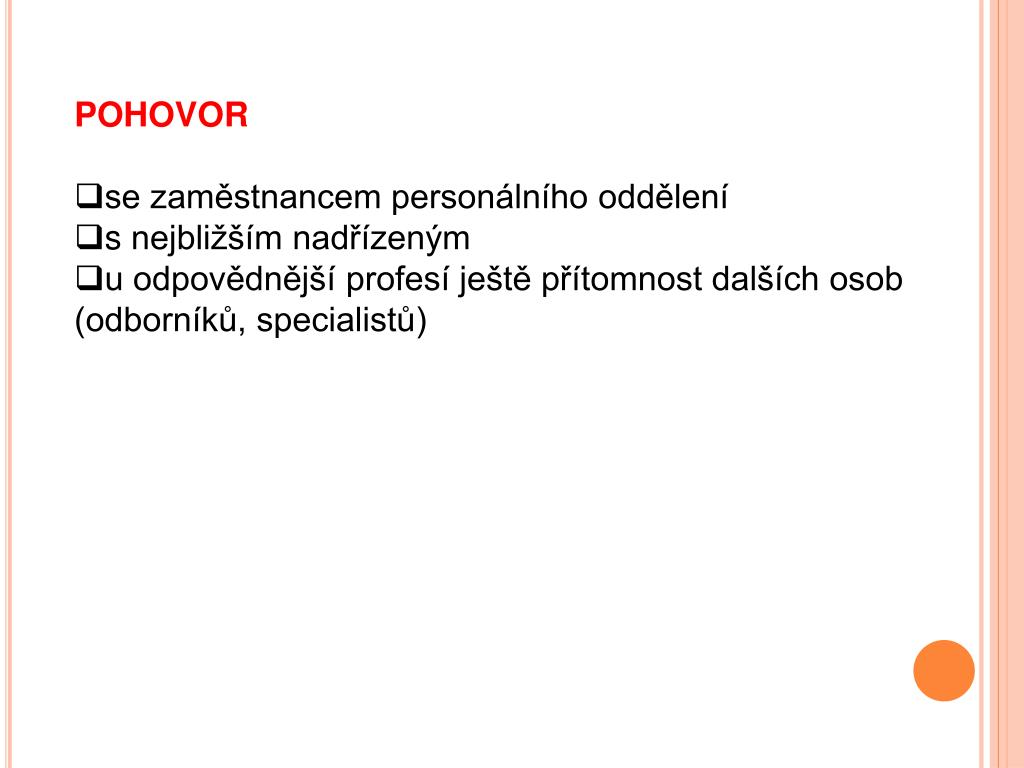 POHOVOR

❑se zaměstnancem personálního oddělení
❑s nejbližším nadřízeným
❑u odpovědnější profesí ještě přítomnost dalších osob (odborníků, specialistů)